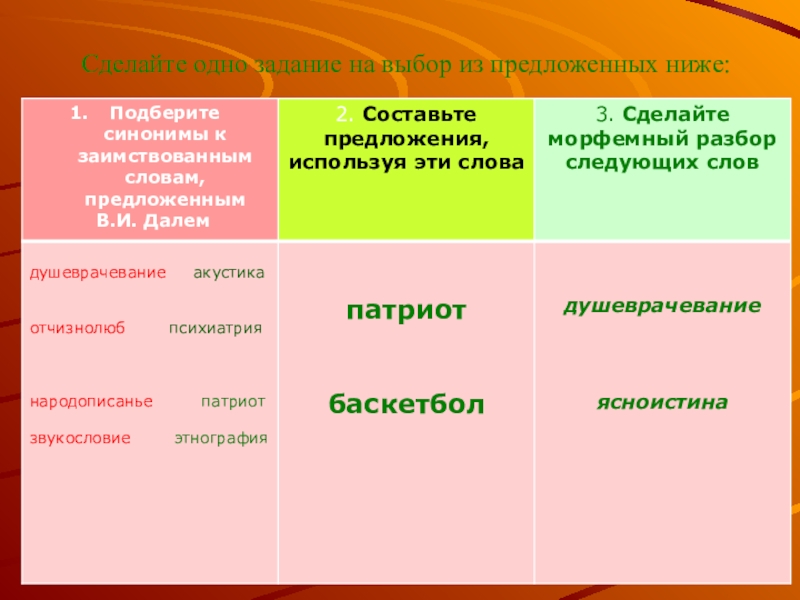 Сделайте одно задание на выбор из предложенных ниже:

| 1. Подберите синонимы к заимствованным словам, предложенным В.И. Далем | 2. Составьте предложения, используя эти слова | 3. Сделайте морфемный разбор следующих слов |
|---|---|---|
| душеврачевание акустика<br>отчизнолюб психиатрия<br>народописанье патриот<br>звукословие этнография | патриот<br>баскетбол | душеврачевание<br>ясноистина |